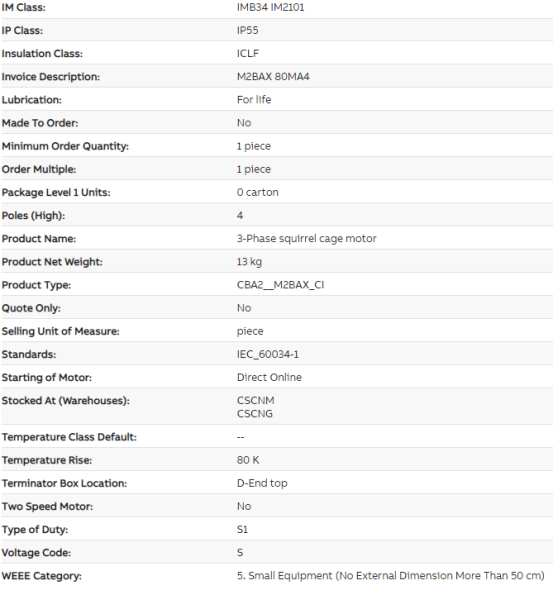 | | |
|---|---|
| IM Class: | IMB34 IM2101 |
| IP Class: | IP55 |
| Insulation Class: | ICLF |
| Invoice Description: | M2BAX 80MA4 |
| Lubrication: | For life |
| Made To Order: | No |
| Minimum Order Quantity: | 1 piece |
| Order Multiple: | 1 piece |
| Package Level 1 Units: | 0 carton |
| Poles (High): | 4 |
| Product Name: | 3-Phase squirrel cage motor |
| Product Net Weight: | 13 kg |
| Product Type: | CBA2__M2BAX_CI |
| Quote Only: | No |
| Selling Unit of Measure: | piece |
| Standards: | IEC_60034-1 |
| Starting of Motor: | Direct Online |
| Stocked At (Warehouses): | CSCNM CSCNG |
| Temperature Class Default: | -- |
| Temperature Rise: | 80 K |
| Terminator Box Location: | D-End top |
| Two Speed Motor: | No |
| Type of Duty: | S1 |
| Voltage Code: | S |
| WEEE Category: | 5. Small Equipment (No External Dimension More Than 50 cm) |